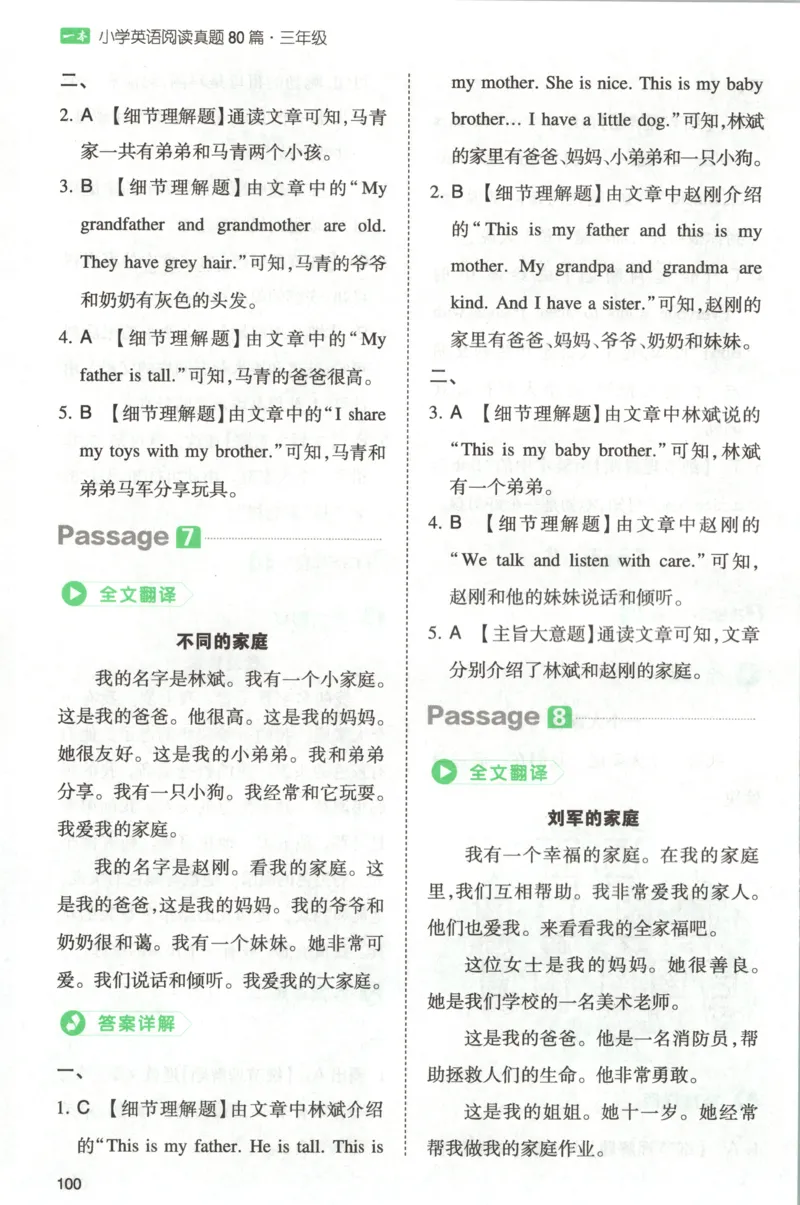 一本 小学英语阅读真题80篇·三年级

二、

2. A 【细节理解题】通读文章可知，马青家一共有弟弟和马青两个小孩。

3. B 【细节理解题】由文章中的“My grandfather and grandmother are old. They have grey hair.”可知，马青的爷爷和奶奶有灰色的头发。

4. A 【细节理解题】由文章中的“My father is tall.”可知，马青的爸爸很高。

5. B 【细节理解题】由文章中的“I share my toys with my brother.”可知，马青和弟弟马军分享玩具。

Passage 7

全文翻译

不同的家庭

我的名字是林斌。我有一个小家庭。这是我的爸爸。他很高。这是我的妈妈。她很友好。这是我的小弟弟。我和弟弟分享。我有一只小狗。我经常和它玩耍。我爱我的家庭。

我的名字是赵刚。看我的家庭。这是我的爸爸，这是我的妈妈。我的爷爷和奶奶很和蔼。我有一个妹妹。她非常可爱。我们说话和倾听。我爱我的大家庭。

答案详解

一、

1. C 【细节理解题】由文章中林斌介绍的“This is my father. He is tall. This is my mother. She is nice. This is my baby brother... I have a little dog.”可知，林斌的家里有爸爸、妈妈、小弟弟和一只小狗。

2. B 【细节理解题】由文章中赵刚介绍的“This is my father and this is my mother. My grandpa and grandma are kind. And I have a sister.”可知，赵刚的家里有爸爸、妈妈、爷爷、奶奶和妹妹。

二、

3. A 【细节理解题】由文章中林斌说的“This is my baby brother.”可知，林斌有一个弟弟。

4. B 【细节理解题】由文章中赵刚的“We talk and listen with care.”可知，赵刚和他的妹妹说话和倾听。

5. A 【主旨大意题】通读文章可知，文章分别介绍了林斌和赵刚的家庭。

Passage 8

全文翻译

刘军的家庭

我有一个幸福的家庭。在我的家庭里，我们互相帮助。我非常爱我的家人。他们也爱我。来看看我的全家福吧。

这位女士是我的妈妈。她很善良。她是我们学校的一名美术老师。

这是我的爸爸。他是一名消防员，帮助拯救人们的生命。他非常勇敢。

这是我的姐姐。她十一岁。她经常帮我做我的家庭作业。

100